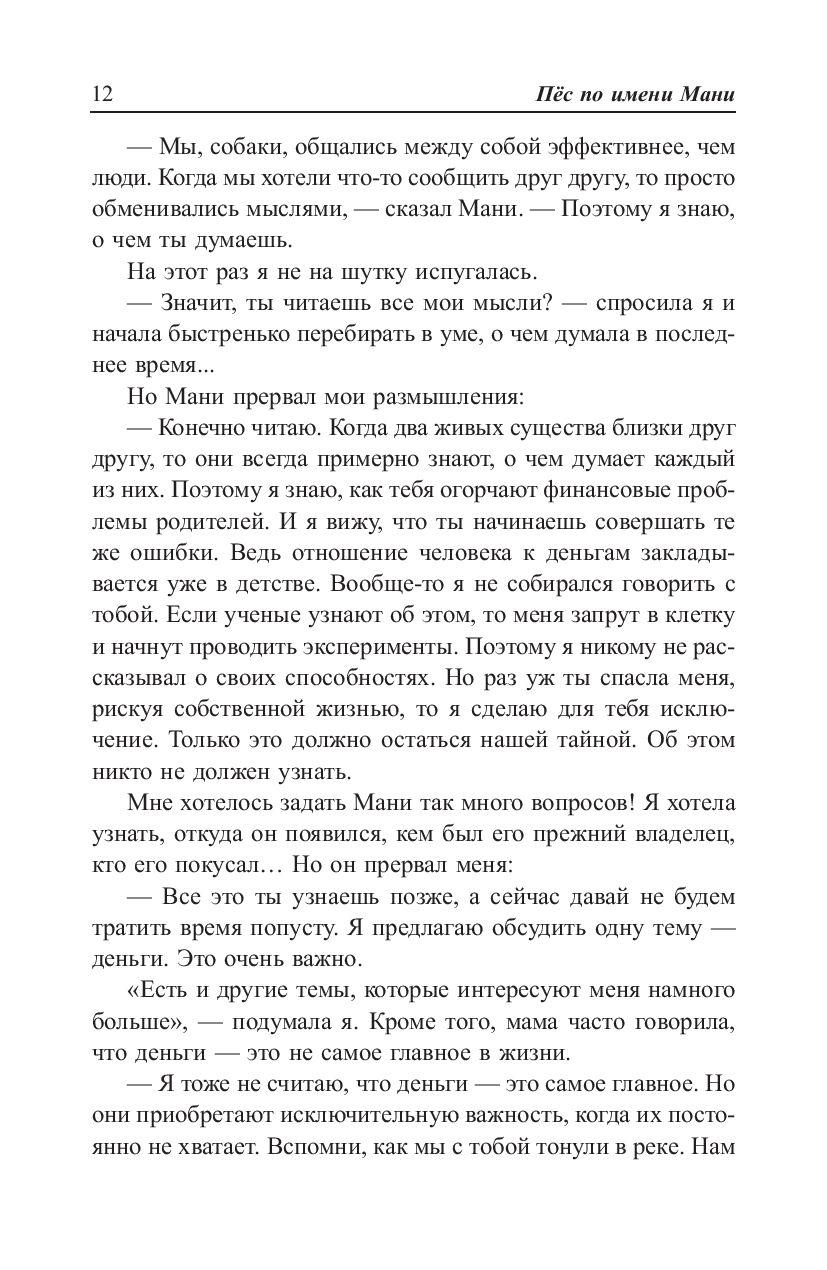 12 Пёс по имени Мани

— Мы, собаки, общались между собой эффективнее, чем люди. Когда мы хотели что-то сообщить друг другу, то просто обменивались мыслями, — сказал Мани. — Поэтому я знаю, о чем ты думаешь.

На этот раз я не на шутку испугалась.

— Значит, ты читаешь все мои мысли? — спросила я и начала быстренько перебирать в уме, о чем думала в последнее время...

Но Мани прервал мои размышления:

— Конечно читаю. Когда два живых существа близки друг другу, то они всегда примерно знают, о чем думает каждый из них. Поэтому я знаю, как тебя огорчают финансовые проблемы родителей. И я вижу, что ты начинаешь совершать те же ошибки. Ведь отношение человека к деньгам закладывается уже в детстве. Вообще-то я не собирался говорить с тобой. Если ученые узнают об этом, то меня запрут в клетку и начнут проводить эксперименты. Поэтому я никому не рассказывал о своих способностях. Но раз уж ты спасла меня, рискуя собственной жизнью, то я сделаю для тебя исключение. Только это должно остаться нашей тайной. Об этом никто не должен узнать.

Мне хотелось задать Мани так много вопросов! Я хотела узнать, откуда он появился, кем был его прежний владелец, кто его покусал… Но он прервал меня:

— Все это ты узнаешь позже, а сейчас давай не будем тратить время попусту. Я предлагаю обсудить одну тему — деньги. Это очень важно.

«Есть и другие темы, которые интересуют меня намного больше», — подумала я. Кроме того, мама часто говорила, что деньги — это не самое главное в жизни.

— Я тоже не считаю, что деньги — это самое главное. Но они приобретают исключительную важность, когда их постоянно не хватает. Вспомни, как мы с тобой тонули в реке. Нам